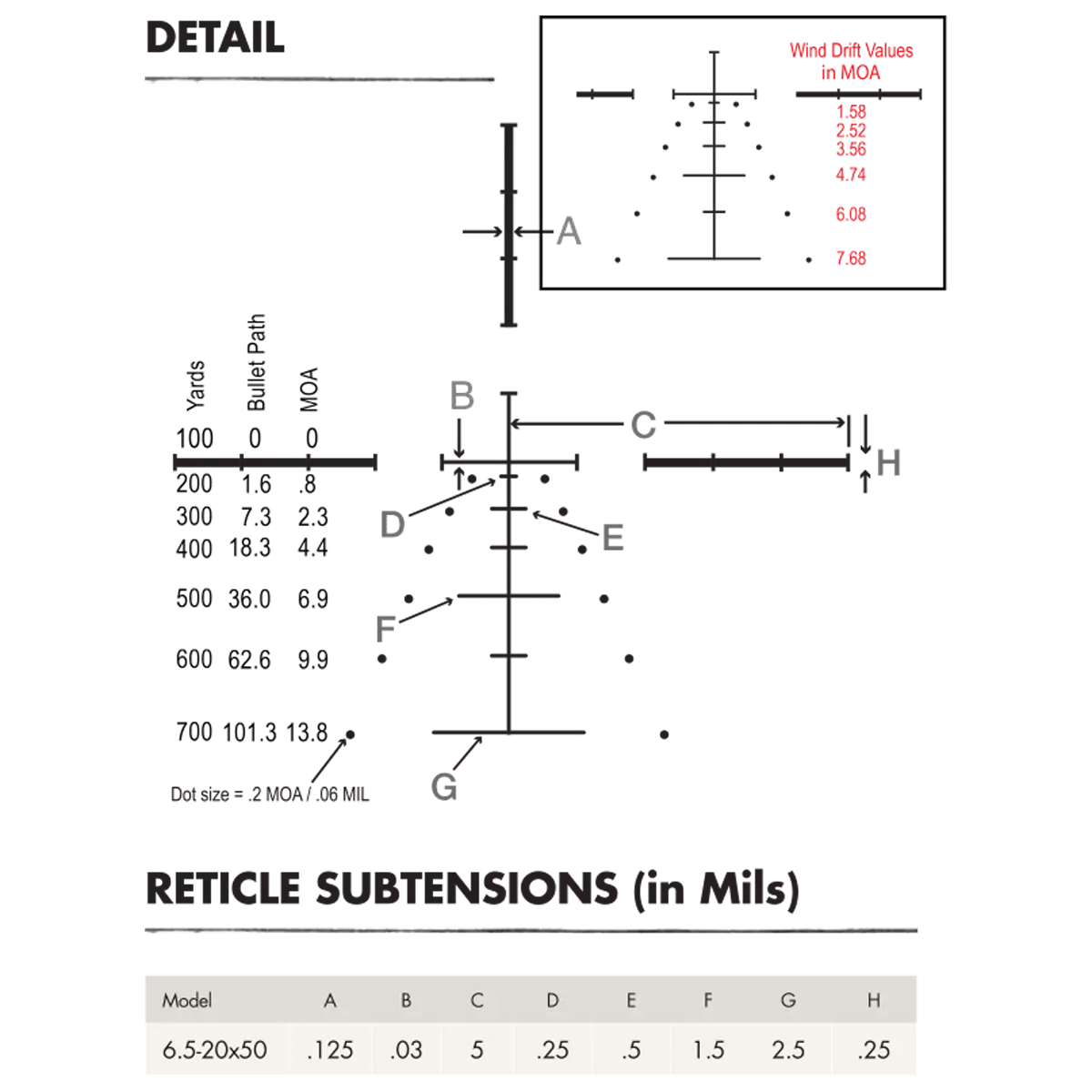 DETAIL

Wind Drift Values in MOA
1.58
2.52
3.56
4.74
6.08
7.68

A

| Yards | Bullet Path | MOA |
|---|---|---|
| 100 | 0 | 0 |
| 200 | 1.6 | .8 |
| 300 | 7.3 | 2.3 |
| 400 | 18.3 | 4.4 |
| 500 | 36.0 | 6.9 |
| 600 | 62.6 | 9.9 |
| 700 | 101.3 | 13.8 |

B
C
H
D
E
F
G

Dot size = .2 MOA / .06 MIL

RETICLE SUBTENSIONS (in Mils)

| Model | A | B | C | D | E | F | G | H |
|---|---|---|---|---|---|---|---|---|
| 6.5-20x50 | .125 | .03 | 5 | .25 | .5 | 1.5 | 2.5 | .25 |